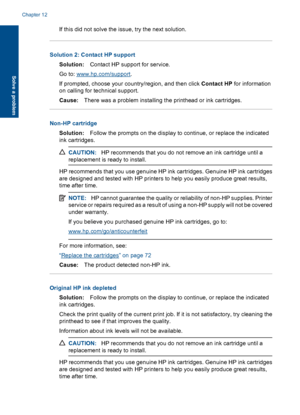 Chapter 12

Solve a problem

If this did not solve the issue, try the next solution.

Solution 2: Contact HP support

Solution: Contact HP support for service.

Go to: www.hp.com/support.

If prompted, choose your country/region, and then click Contact HP for information on calling for technical support.

Cause: There was a problem installing the printhead or ink cartridges.

Non-HP cartridge

Solution: Follow the prompts on the display to continue, or replace the indicated ink cartridges.

CAUTION: HP recommends that you do not remove an ink cartridge until a replacement is ready to install.

HP recommends that you use genuine HP ink cartridges. Genuine HP ink cartridges are designed and tested with HP printers to help you easily produce great results, time after time.

NOTE: HP cannot guarantee the quality or reliability of non-HP supplies. Printer service or repairs required as a result of using a non-HP supply will not be covered under warranty.

If you believe you purchased genuine HP ink cartridges, go to:

www.hp.com/go/anticounterfeit

For more information, see:

"Replace the cartridges" on page 72

Cause: The product detected non-HP ink.

Original HP ink depleted

Solution: Follow the prompts on the display to continue, or replace the indicated ink cartridges.

Check the print quality of the current print job. If it is not satisfactory, try cleaning the printhead to see if that improves the quality.

Information about ink levels will not be available.

CAUTION: HP recommends that you do not remove an ink cartridge until a replacement is ready to install.

HP recommends that you use genuine HP ink cartridges. Genuine HP ink cartridges are designed and tested with HP printers to help you easily produce great results, time after time.